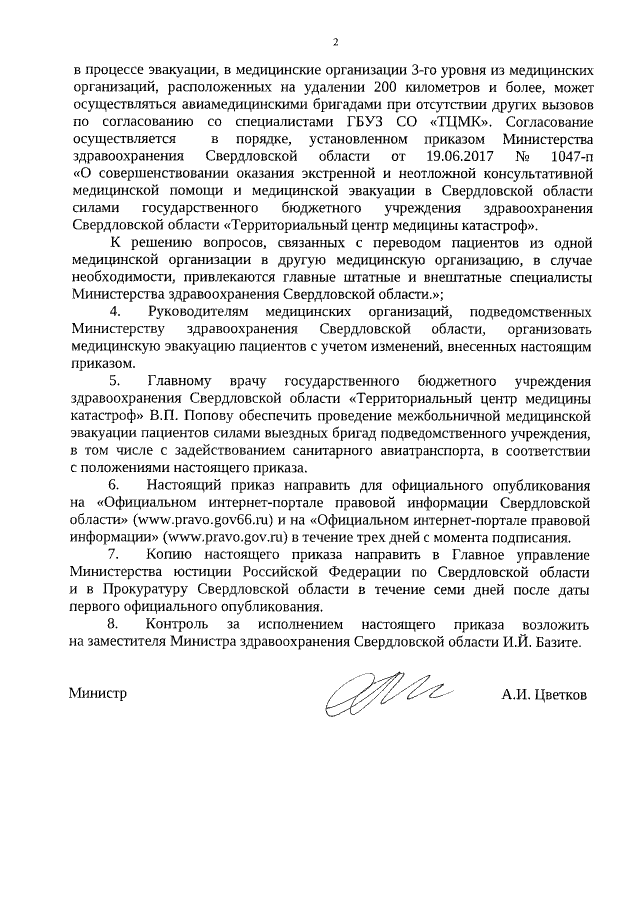 2

в процессе эвакуации, в медицинские организации 3-го уровня из медицинских организаций, расположенных на удалении 200 километров и более, может осуществляться авиамедицинскими бригадами при отсутствии других вызовов по согласованию со специалистами ГБУЗ СО «ТЦМК». Согласование осуществляется в порядке, установленном приказом Министерства здравоохранения Свердловской области от 19.06.2017 № 1047-п «О совершенствовании оказания экстренной и неотложной консультативной медицинской помощи и медицинской эвакуации в Свердловской области силами государственного бюджетного учреждения здравоохранения Свердловской области «Территориальный центр медицины катастроф».

К решению вопросов, связанных с переводом пациентов из одной медицинской организации в другую медицинскую организацию, в случае необходимости, привлекаются главные штатные и внештатные специалисты Министерства здравоохранения Свердловской области.»;

4. Руководителям медицинских организаций, подведомственных Министерству здравоохранения Свердловской области, организовать медицинскую эвакуацию пациентов с учетом изменений, внесенных настоящим приказом.

5. Главному врачу государственного бюджетного учреждения здравоохранения Свердловской области «Территориальный центр медицины катастроф» В.П. Попову обеспечить проведение межбольничной медицинской эвакуации пациентов силами выездных бригад подведомственного учреждения, в том числе с задействованием санитарного авиатранспорта, в соответствии с положениями настоящего приказа.

6. Настоящий приказ направить для официального опубликования на «Официальном интернет-портале правовой информации Свердловской области» (www.pravo.gov66.ru) и на «Официальном интернет-портале правовой информации» (www.pravo.gov.ru) в течение трех дней с момента подписания.

7. Копию настоящего приказа направить в Главное управление Министерства юстиции Российской Федерации по Свердловской области и в Прокуратуру Свердловской области в течение семи дней после даты первого официального опубликования.

8. Контроль за исполнением настоящего приказа возложить на заместителя Министра здравоохранения Свердловской области И.Й. Базите.

Министр А.И. Цветков